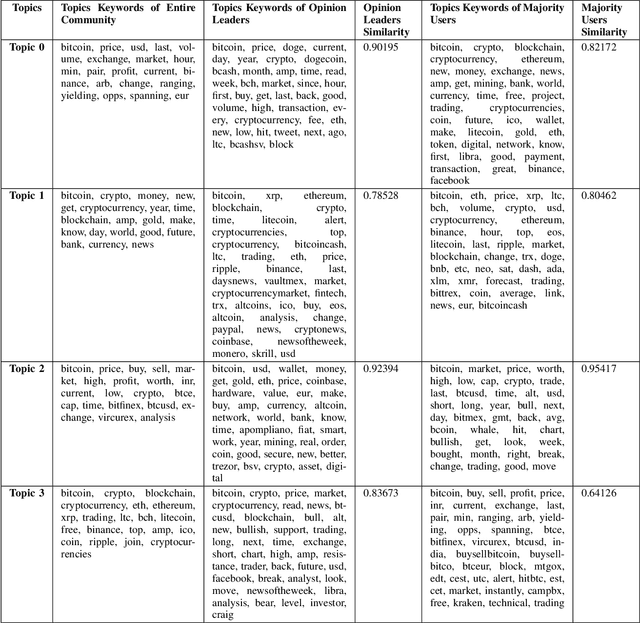 | Topics | Topics Keywords of Entire Community | Topics Keywords of Opinion Leaders | Opinion Leaders Similarity | Topics Keywords of Majority Users | Majority Users Similarity |
|---|---|---|---|---|---|
| Topic 0 | bitcoin, price, usd, last, volume, exchange, market, hour, min, pair, profit, current, binance, arb, change, ranging, yielding, opps, spanning, eur | bitcoin, price, doge, current, day, year, crypto, dogecoin, bcash, month, amp, time, read, week, bch, market, since, hour, first, buy, get, last, back, good, volume, high, transaction, every, cryptocurrency, fee, eth, new, low, hit, tweet, next, ago, ltc, bcashsv, block | 0.90195 | bitcoin, crypto, blockchain, cryptocurrency, ethereum, new, money, exchange, news, amp, get, mining, bank, world, currency, time, free, project, trading, cryptocurrencies, coin, future, ico, wallet, make, litecoin, gold, eth, token, digital, network, know, first, libra, good, payment, transaction, great, binance, facebook | 0.82172 |
| Topic 1 | bitcoin, crypto, money, new, get, cryptocurrency, year, time, blockchain, amp, gold, make, know, day, world, good, future, bank, currency, news | bitcoin, xrp, ethereum, blockchain, crypto, time, litecoin, alert, cryptocurrencies, top, cryptocurrency, bitcoincash, ltc, trading, eth, price, ripple, binance, last, daysnews, vaultmex, market, cryptocurrencymarket, fintech, trx, altcoins, ico, buy, eos, altcoin, analysis, change, paypal, news, cryptonews, coinbase, newsoftheweek, monero, skrill, usd | 0.78528 | bitcoin, eth, price, xrp, ltc, bch, volume, crypto, usd, cryptocurrency, ethereum, binance, hour, top, eos, litecoin, last, ripple, market, blockchain, change, trx, doge, bnb, etc, neo, sat, dash, ada, xlm, xmr, forecast, trading, bittrex, coin, average, link, news, eur, bitcoincash | 0.80462 |
| Topic 2 | bitcoin, price, buy, sell, market, high, profit, worth, inr, current, low, crypto, btce, cap, time, bitfinex, btcusd, exchange, vircurex, analysis | bitcoin, usd, wallet, money, get, gold, eth, price, coinbase, hardware, value, eur, make, buy, amp, currency, altcoin, network, world, bank, know, time, apompliano, fiat, smart, work, year, mining, real, order, coin, good, secure, new, better, trezor, bsv, crypto, asset, digital | 0.92394 | bitcoin, market, price, worth, high, low, cap, crypto, trade, last, btcusd, time, alt, usd, short, long, year, bull, next, day, bitmex, gmt, back, avg, bcoin, whale, hit, chart, bullish, get, look, week, bought, month, right, break, change, trading, good, move | 0.95417 |
| Topic 3 | bitcoin, crypto, blockchain, cryptocurrency, eth, ethereum, xrp, trading, ltc, bch, litecoin, free, binance, top, amp, ico, coin, ripple, join, cryptocurrencies | bitcoin, crypto, price, market, cryptocurrency, read, news, btcusd, blockchain, bull, alt, new, bullish, support, trading, long, next, time, exchange, short, chart, high, amp, resistance, trader, back, future, usd, facebook, break, analyst, look, move, newsoftheweek, libra, analysis, bear, level, investor, craig | 0.83673 | bitcoin, buy, sell, profit, price, inr, current, exchange, last, pair, min, ranging, arb, yielding, opps, spanning, btce, bitfinex, vircurex, btcusd, india, buysellbitcoin, buysellbitco, btceur, block, mtgox, edt, cest, utc, alert, hitbtc, est, cet, market, instantly, campbx, free, kraken, technical, trading | 0.64126 |